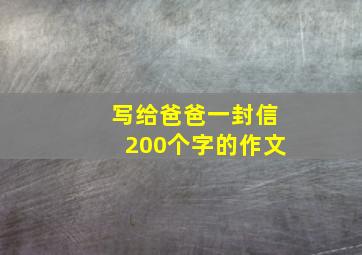 写给爸爸一封信
200个字的作文